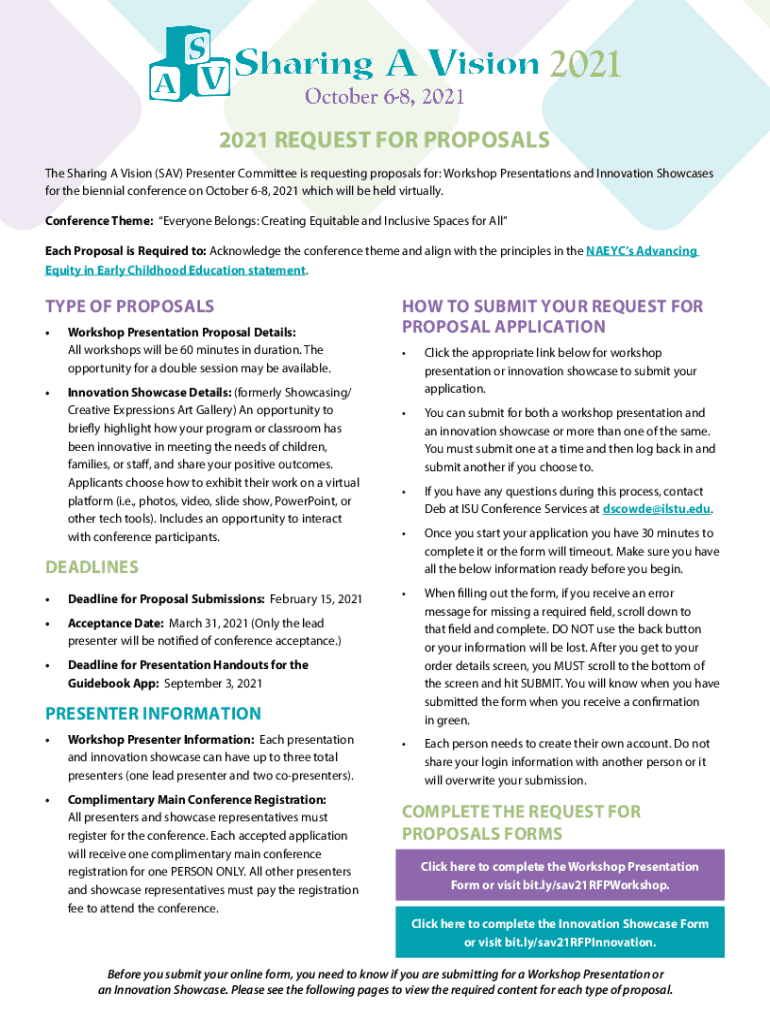 S
A V Sharing A Vision 2021
October 6-8, 2021

2021 REQUEST FOR PROPOSALS

The Sharing A Vision (SAV) Presenter Committee is requesting proposals for: Workshop Presentations and Innovation Showcases for the biennial conference on October 6-8, 2021 which will be held virtually.

Conference Theme: "Everyone Belongs: Creating Equitable and Inclusive Spaces for All"

Each Proposal is Required to: Acknowledge the conference theme and align with the principles in the NAEYC's Advancing Equity in Early Childhood Education statement.

TYPE OF PROPOSALS

• Workshop Presentation Proposal Details: All workshops will be 60 minutes in duration. The opportunity for a double session may be available.

• Innovation Showcase Details: (formerly Showcasing/ Creative Expressions Art Gallery) An opportunity to briefly highlight how your program or classroom has been innovative in meeting the needs of children, families, or staff, and share your positive outcomes. Applicants choose how to exhibit their work on a virtual platform (i.e., photos, video, slide show, PowerPoint, or other tech tools). Includes an opportunity to interact with conference participants.

DEADLINES

• Deadline for Proposal Submissions: February 15, 2021

• Acceptance Date: March 31, 2021 (Only the lead presenter will be notified of conference acceptance.)

• Deadline for Presentation Handouts for the Guidebook App: September 3, 2021

PRESENTER INFORMATION

• Workshop Presenter Information: Each presentation and innovation showcase can have up to three total presenters (one lead presenter and two co-presenters).

• Complimentary Main Conference Registration: All presenters and showcase representatives must register for the conference. Each accepted application will receive one complimentary main conference registration for one PERSON ONLY. All other presenters and showcase representatives must pay the registration fee to attend the conference.

HOW TO SUBMIT YOUR REQUEST FOR PROPOSAL APPLICATION

• Click the appropriate link below for workshop presentation or innovation showcase to submit your application.

• You can submit for both a workshop presentation and an innovation showcase or more than one of the same. You must submit one at a time and then log back in and submit another if you choose to.

• If you have any questions during this process, contact Deb at ISU Conference Services at dscowde@ilstu.edu.

• Once you start your application you have 30 minutes to complete it or the form will timeout. Make sure you have all the below information ready before you begin.

• When filling out the form, if you receive an error message for missing a required field, scroll down to that field and complete. DO NOT use the back button or your information will be lost. After you get to your order details screen, you MUST scroll to the bottom of the screen and hit SUBMIT. You will know when you have submitted the form when you receive a confirmation in green.

• Each person needs to create their own account. Do not share your login information with another person or it will overwrite your submission.

COMPLETE THE REQUEST FOR PROPOSALS FORMS

Click here to complete the Workshop Presentation Form or visit bit.ly/sav21RFPWorkshop.

Click here to complete the Innovation Showcase Form or visit bit.ly/sav21RFPInnovation.

Before you submit your online form, you need to know if you are submitting for a Workshop Presentation or an Innovation Showcase. Please see the following pages to view the required content for each type of proposal.